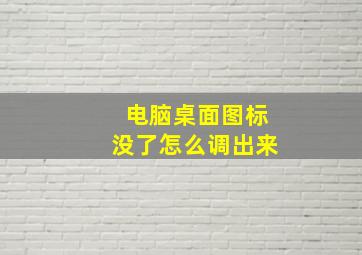 电脑桌面图标
没了怎么调出来